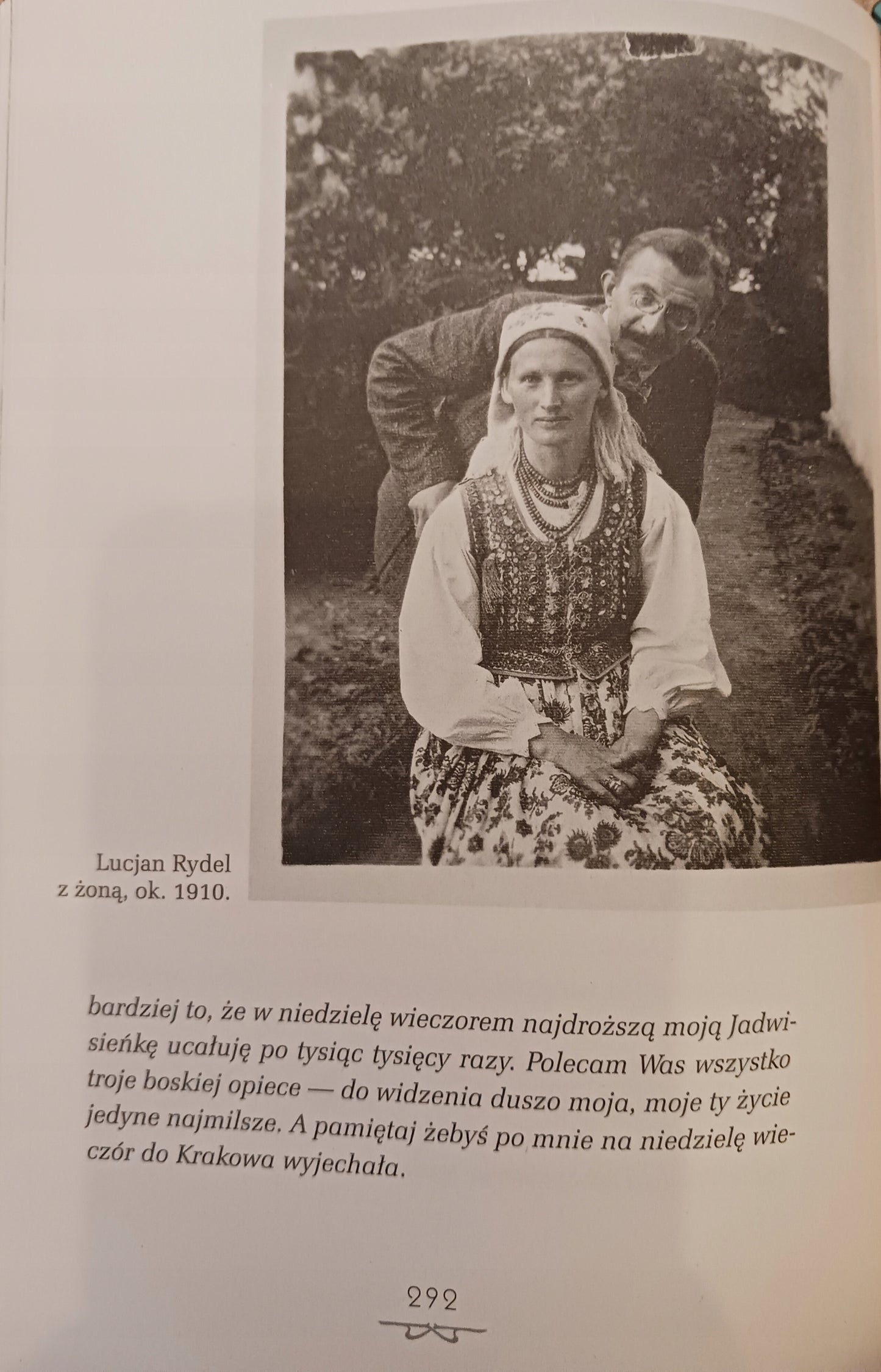 Lucjan Rydel z żoną, ok. 1910.

bardziej to, że w niedzielę wieczorem najdroższą moją Jadwisieńkę ucałuję po tysiąc tysięcy razy. Polecam Was wszystko troje boskiej opiece — do widzenia duszo moja, moje ty życie jedyne najmilsze. A pamiętaj żebyś po mnie na niedzielę wieczór do Krakowa wyjechała.

292